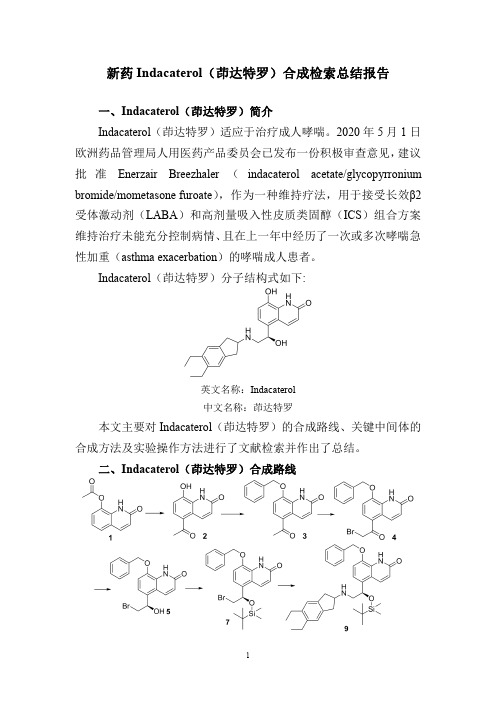 新药 Indacaterol（茚达特罗）合成检索总结报告

一、Indacaterol（茚达特罗）简介

Indacaterol（茚达特罗）适应于治疗成人哮喘。2020 年 5 月 1 日欧洲药品管理局人用医药产品委员会已发布一份积极审查意见，建议批准 Enerzair Breezhaler（indacaterol acetate/glycopyrronium bromide/mometasone furoate），作为一种维持疗法，用于接受长效β2 受体激动剂（LABA）和高剂量吸入性皮质类固醇（ICS）组合方案维持治疗未能充分控制病情、且在上一年中经历了一次或多次哮喘急性加重（asthma exacerbation）的哮喘成人患者。

Indacaterol（茚达特罗）分子结构式如下:

OH
H
N
O
H
N
OH

英文名称：Indacaterol
中文名称：茚达特罗

本文主要对 Indacaterol（茚达特罗）的合成路线、关键中间体的合成方法及实验操作方法进行了文献检索并作出了总结。

二、Indacaterol（茚达特罗）合成路线

O
O
H
N
O
1
OH
H
N
O
O
2
O
H
N
O
O
3
O
H
N
O
Br
O
4
O
H
N
O
Br
OH
5
O
H
N
O
Br
O
Si
7
O
H
N
O
H
N
O
Si
9

1